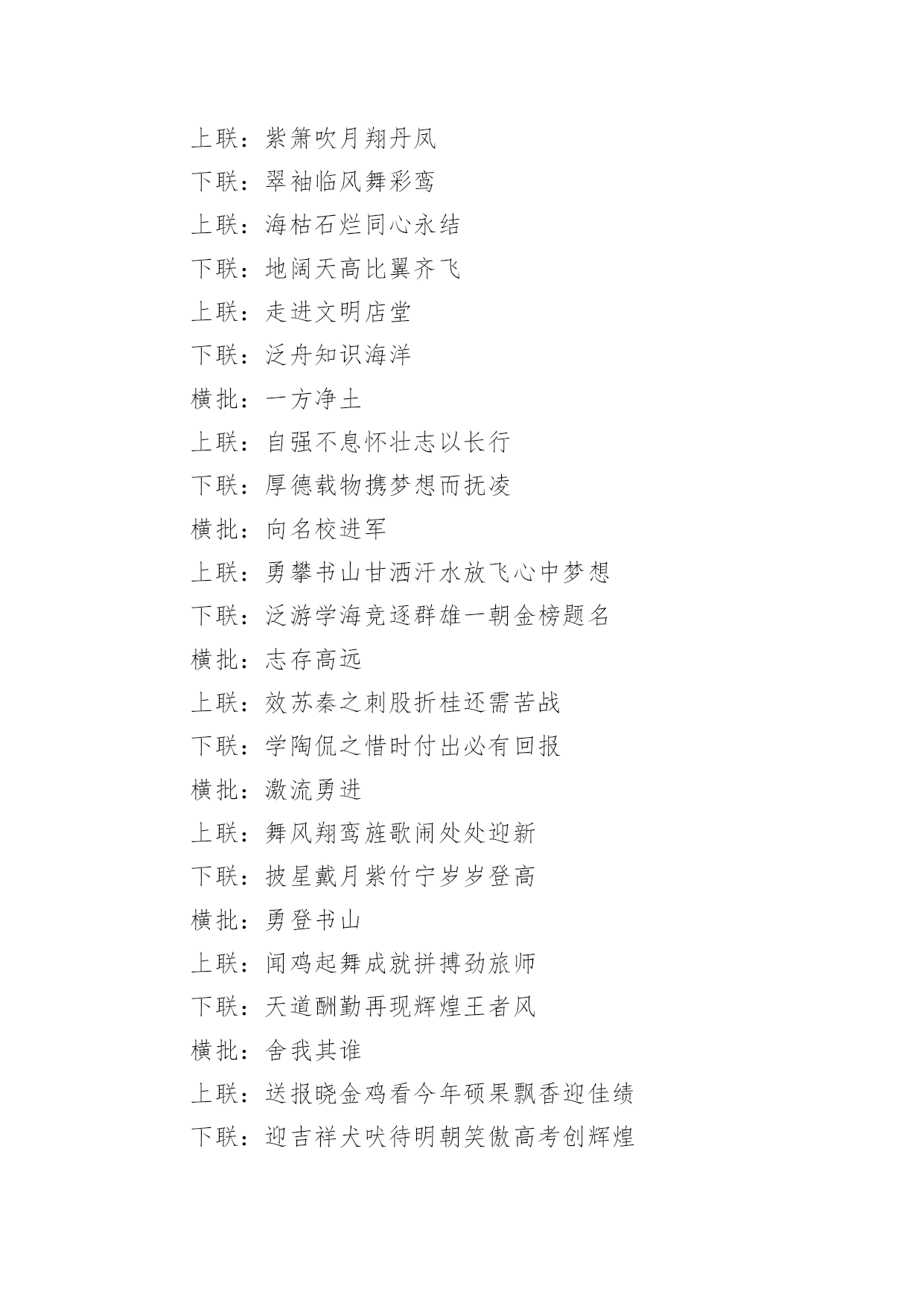 上联：紫箫吹月翔丹凤

下联：翠袖临风舞彩鸾

上联：海枯石烂同心永结

下联：地阔天高比翼齐飞

上联：走进文明店堂

下联：泛舟知识海洋

横批：一方净土

上联：自强不息怀壮志以长行

下联：厚德载物携梦想而抚凌

横批：向名校进军

上联：勇攀书山甘洒汗水放飞心中梦想

下联：泛游学海竞逐群雄一朝金榜题名

横批：志存高远

上联：效苏秦之刺股折桂还需苦战

下联：学陶侃之惜时付出必有回报

横批：激流勇进

上联：舞风翔鸾旌歌闹处处迎新

下联：披星戴月紫竹宁岁岁登高

横批：勇登书山

上联：闻鸡起舞成就拼搏劲旅师

下联：天道酬勤再现辉煌王者风

横批：舍我其谁

上联：送报晓金鸡看今年硕果飘香迎佳绩

下联：迎吉祥犬吠待明朝笑傲高考创辉煌